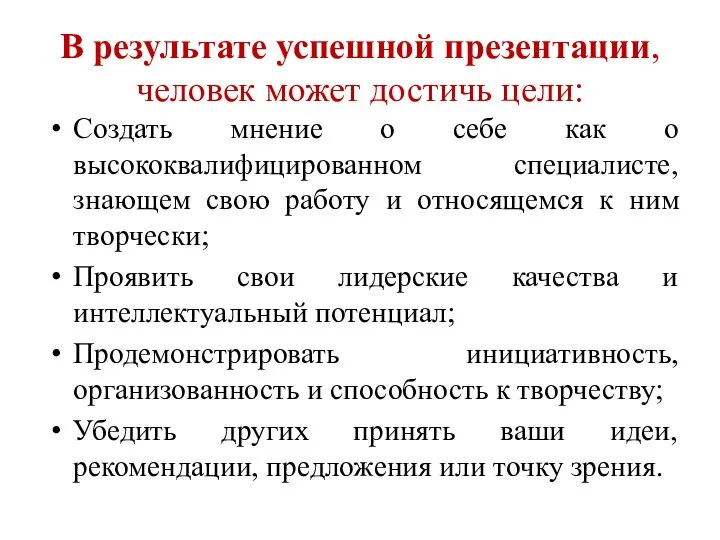 В результате успешной презентации, человек может достичь цели:

• Создать мнение о себе как о высококвалифицированном специалисте, знающем свою работу и относящемся к ним творчески;

• Проявить свои лидерские качества и интеллектуальный потенциал;

• Продемонстрировать инициативность, организованность и способность к творчеству;

• Убедить других принять ваши идеи, рекомендации, предложения или точку зрения.